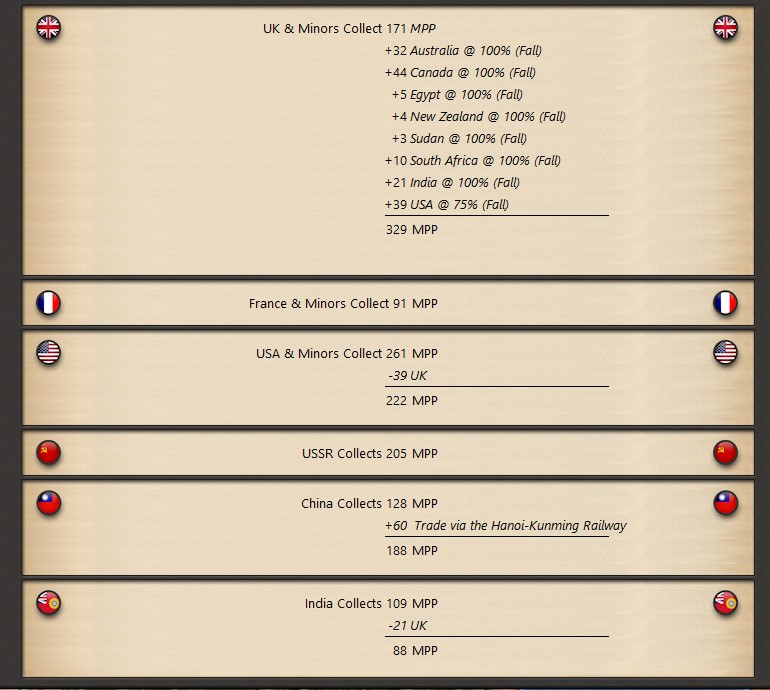 UK & Minors Collect 171 MPP
+32 Australia @ 100% (Fall)
+44 Canada @ 100% (Fall)
+5 Egypt @ 100% (Fall)
+4 New Zealand @ 100% (Fall)
+3 Sudan @ 100% (Fall)
+10 South Africa @ 100% (Fall)
+21 India @ 100% (Fall)
+39 USA @ 75% (Fall)
329 MPP

France & Minors Collect 91 MPP

USA & Minors Collect 261 MPP
-39 UK
222 MPP

USSR Collects 205 MPP

China Collects 128 MPP
+60 Trade via the Hanoi-Kunming Railway
188 MPP

India Collects 109 MPP
-21 UK
88 MPP